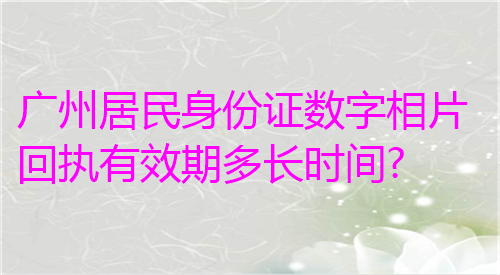 广州居民身份证数字相片回执有效期多长时间?